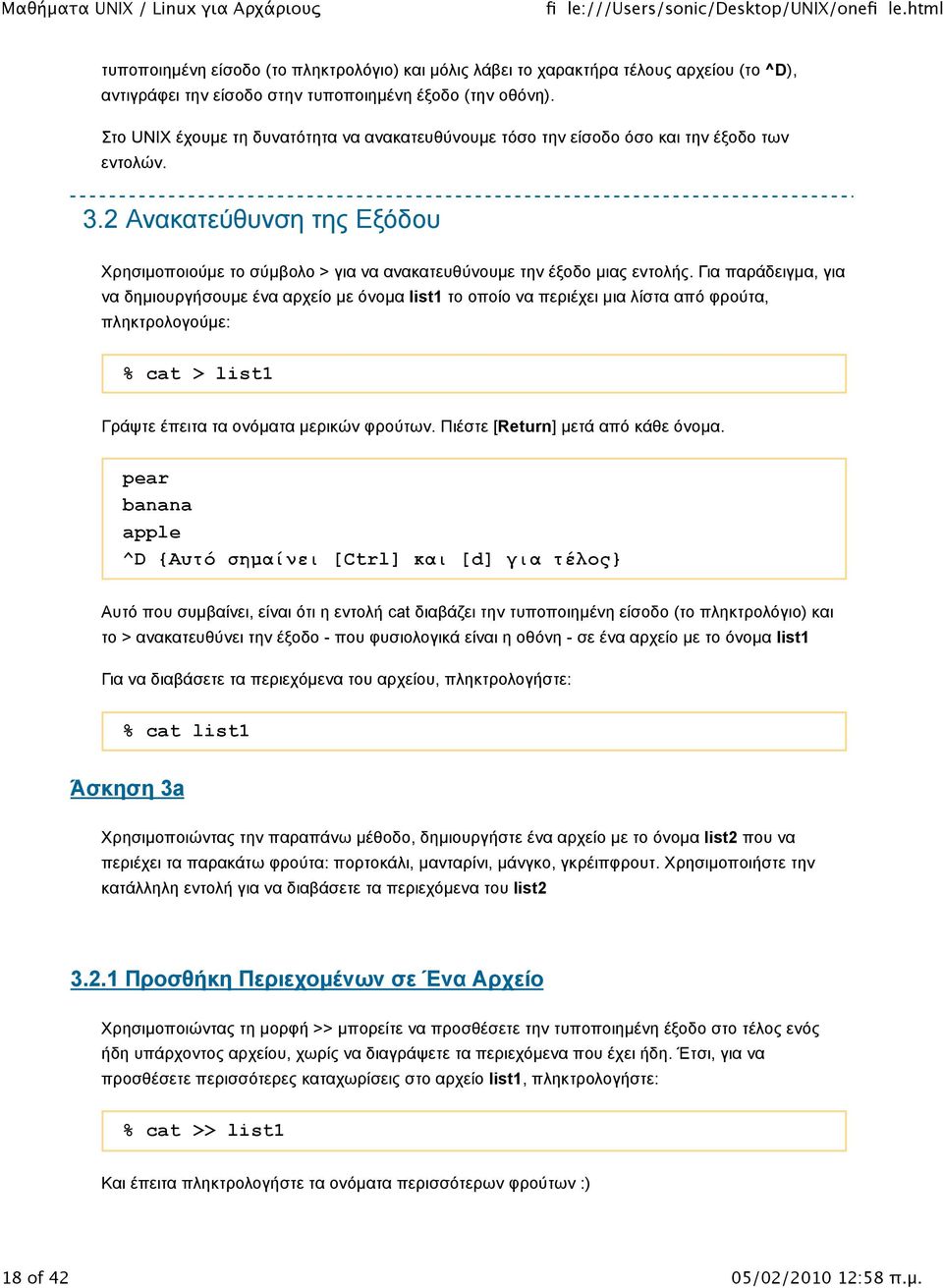 Μαθήματα UNIX / Linux για Αρχάριους                    ﬁ le:///Users/sonic/Desktop/UNIX/oneﬁ le.html

τυποποιημένη είσοδο (το πληκτρολόγιο) και μόλις λάβει το χαρακτήρα τέλους αρχείου (το ^D), αντιγράφει την είσοδο στην τυποποιημένη έξοδο (την οθόνη).

Στο UNIX έχουμε τη δυνατότητα να ανακατευθύνουμε τόσο την είσοδο όσο και την έξοδο των εντολών.

3.2 Ανακατεύθυνση της Εξόδου

Χρησιμοποιούμε το σύμβολο > για να ανακατευθύνουμε την έξοδο μιας εντολής. Για παράδειγμα, για να δημιουργήσουμε ένα αρχείο με όνομα list1 το οποίο να περιέχει μια λίστα από φρούτα, πληκτρολογούμε:

% cat > list1

Γράψτε έπειτα τα ονόματα μερικών φρούτων. Πιέστε [Return] μετά από κάθε όνομα.

pear
banana
apple
^D {Αυτό σημαίνει [Ctrl] και [d] για τέλος}

Αυτό που συμβαίνει, είναι ότι η εντολή cat διαβάζει την τυποποιημένη είσοδο (το πληκτρολόγιο) και το > ανακατευθύνει την έξοδο - που φυσιολογικά είναι η οθόνη - σε ένα αρχείο με το όνομα list1

Για να διαβάσετε τα περιεχόμενα του αρχείου, πληκτρολογήστε:

% cat list1

Άσκηση 3a

Χρησιμοποιώντας την παραπάνω μέθοδο, δημιουργήστε ένα αρχείο με το όνομα list2 που να περιέχει τα παρακάτω φρούτα: πορτοκάλι, μανταρίνι, μάνγκο, γκρέιπφρουτ. Χρησιμοποιήστε την κατάλληλη εντολή για να διαβάσετε τα περιεχόμενα του list2

3.2.1 Προσθήκη Περιεχομένων σε Ένα Αρχείο

Χρησιμοποιώντας τη μορφή >> μπορείτε να προσθέσετε την τυποποιημένη έξοδο στο τέλος ενός ήδη υπάρχοντος αρχείου, χωρίς να διαγράψετε τα περιεχόμενα που έχει ήδη. Έτσι, για να προσθέσετε περισσότερες καταχωρίσεις στο αρχείο list1, πληκτρολογήστε:

% cat >> list1

Και έπειτα πληκτρολογήστε τα ονόματα περισσότερων φρούτων :)

18 of 42                    05/02/2010 12:58 π.μ.